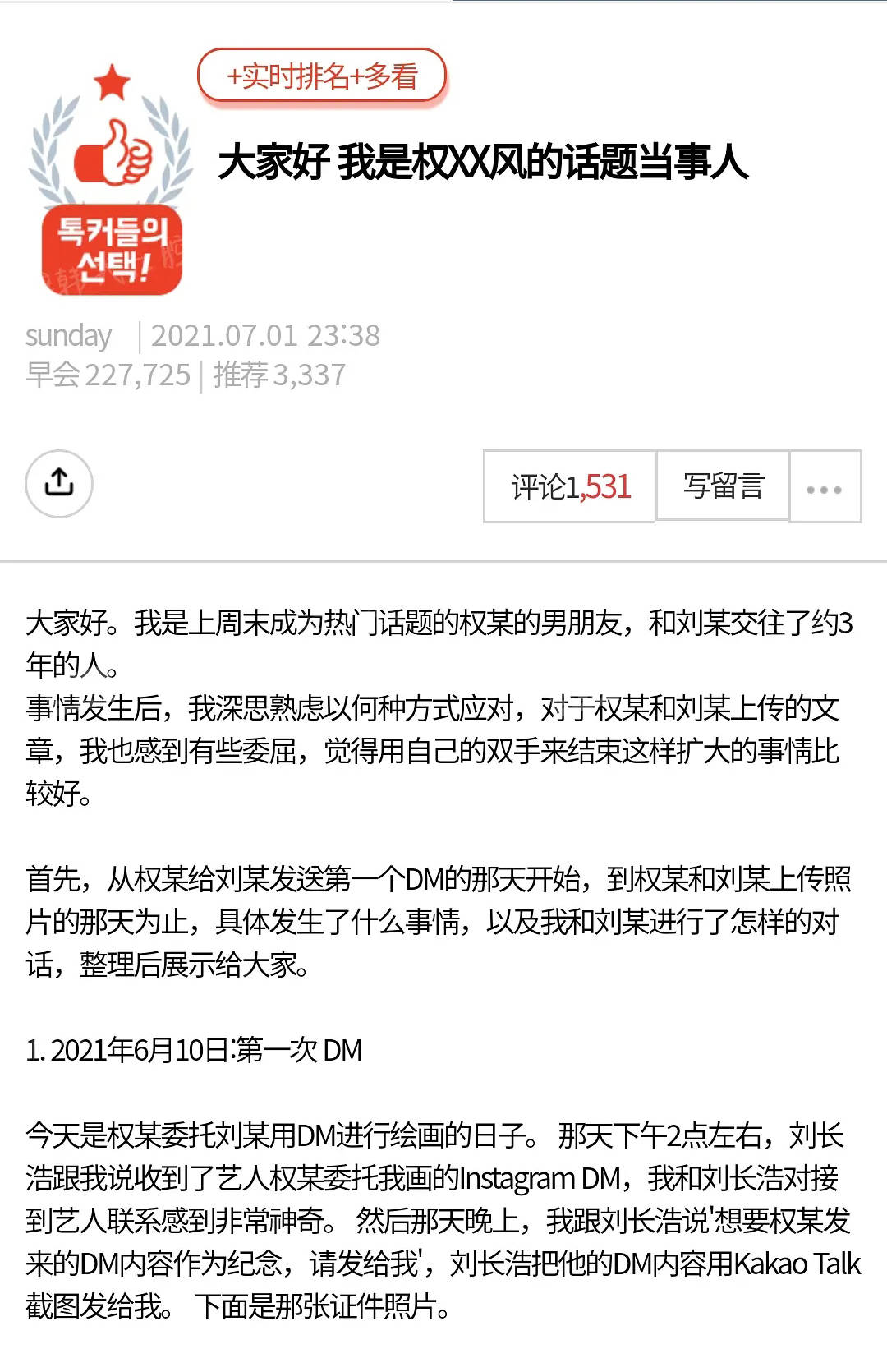 +实时排名+多看

톡커들의 선택!

大家好 我是权XX风的话题当事人

sunday | 2021.07.01 23:38
早会 227,725 | 推荐 3,337

评论1,531 写留言 •••

大家好。我是上周末成为热门话题的权某的男朋友，和刘某交往了约3年的人。
事情发生后，我深思熟虑以何种方式应对，对于权某和刘某上传的文章，我也感到有些委屈，觉得用自己的双手来结束这样扩大的事情比较好。

首先，从权某给刘某发送第一个DM的那天开始，到权某和刘某上传照片的那天为止，具体发生了什么事情，以及我和刘某进行了怎样的对话，整理后展示给大家。

1. 2021年6月10日:第一次 DM

今天是权某委托刘某用DM进行绘画的日子。 那天下午2点左右，刘长浩跟我说收到了艺人权某委托我画的Instagram DM，我和刘长浩对接到艺人联系感到非常神奇。 然后那天晚上，我跟刘长浩说'想要权某发来的DM内容作为纪念，请发给我'，刘长浩把他的DM内容用Kakao Talk截图发给我。 下面是那张证件照片。